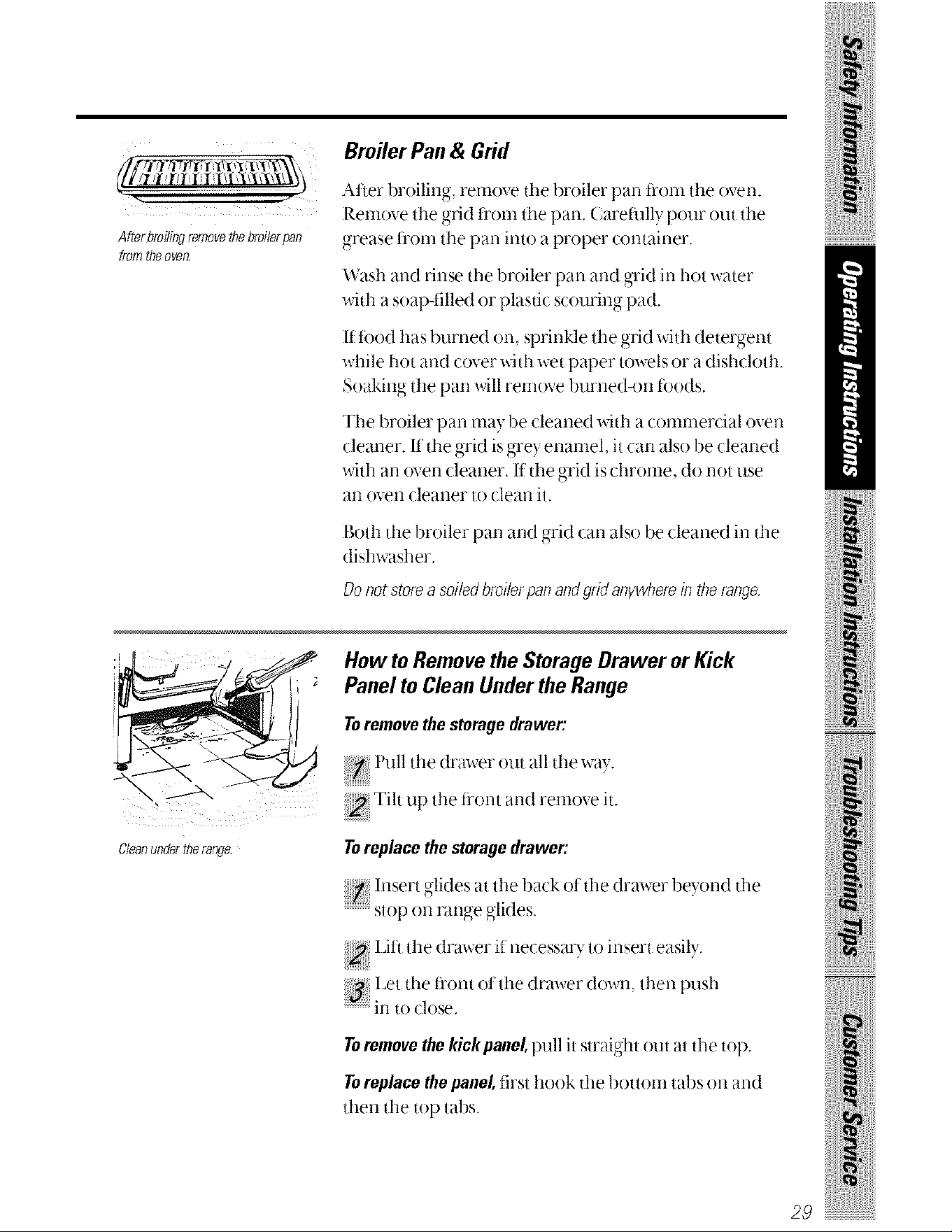 After broiling remove the broiler pan from the oven.

Broiler Pan & Grid

After broiling, remove the broiler pan from the oven. Remove the grid from the pan. Carefully pour out the grease from the pan into a proper container.

Wash and rinse the broiler pan and grid in hot water with a soap-filled or plastic scouring pad.

If food has burned on, sprinkle the grid with detergent while hot and cover with wet paper towels or a dishcloth. Soaking the pan will remove burned-on foods.

The broiler pan may be cleaned with a commercial oven cleaner. If the grid is grey enamel, it can also be cleaned with an oven cleaner. If the grid is chrome, do not use an oven cleaner to clean it.

Both the broiler pan and grid can also be cleaned in the dishwasher.

Do not store a soiled broiler pan and grid anywhere in the range.

Clean under the range.

How to Remove the Storage Drawer or Kick Panel to Clean Under the Range

To remove the storage drawer:

1 Pull the drawer out all the way.

2 Tilt up the front and remove it.

To replace the storage drawer:

1 Insert glides at the back of the drawer beyond the stop on range glides.

2 Lift the drawer if necessary to insert easily.

3 Let the front of the drawer down, then push in to close.

To remove the kick panel, pull it straight out at the top.

To replace the panel, first hook the bottom tabs on and then the top tabs.

Safety Information
Operating Instructions
Installation Instructions
Troubleshooting Tips
Customer Service

29